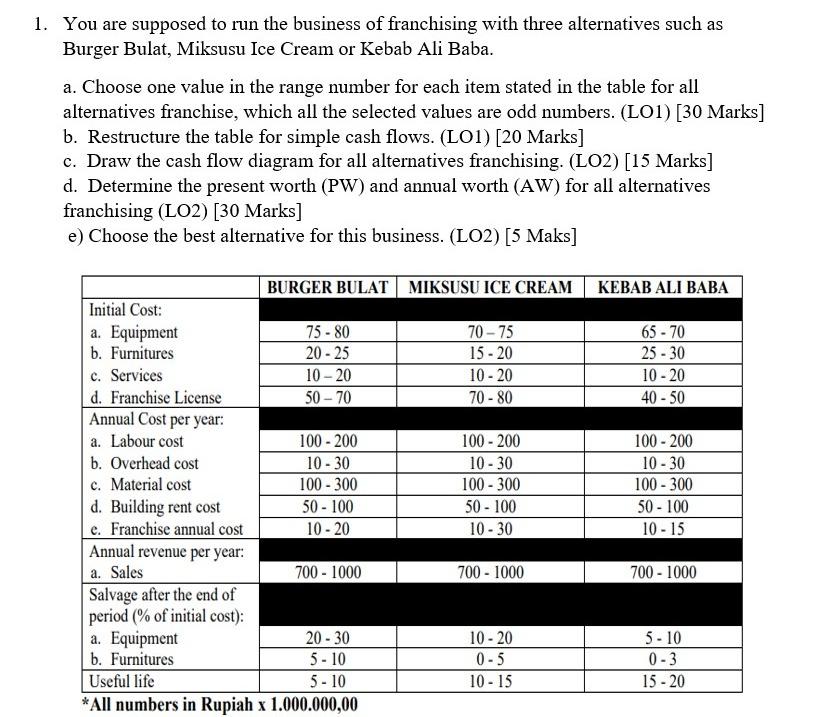 1. You are supposed to run the business of franchising with three alternatives such as Burger Bulat, Miksusu Ice Cream or Kebab Ali Baba.

a. Choose one value in the range number for each item stated in the table for all alternatives franchise, which all the selected values are odd numbers. (LO1) [30 Marks]
b. Restructure the table for simple cash flows. (LO1) [20 Marks]
c. Draw the cash flow diagram for all alternatives franchising. (LO2) [15 Marks]
d. Determine the present worth (PW) and annual worth (AW) for all alternatives franchising (LO2) [30 Marks]
e) Choose the best alternative for this business. (LO2) [5 Maks]

| | BURGER BULAT | MIKSUSU ICE CREAM | KEBAB ALI BABA |
|---|---|---|---|
| Initial Cost: | | | |
| a. Equipment | 75 - 80 | 70 – 75 | 65 - 70 |
| b. Furnitures | 20 - 25 | 15 - 20 | 25 - 30 |
| c. Services | 10 – 20 | 10 - 20 | 10 - 20 |
| d. Franchise License | 50 – 70 | 70 - 80 | 40 - 50 |
| Annual Cost per year: | | | |
| a. Labour cost | 100 - 200 | 100 - 200 | 100 - 200 |
| b. Overhead cost | 10 - 30 | 10 - 30 | 10 - 30 |
| c. Material cost | 100 - 300 | 100 - 300 | 100 - 300 |
| d. Building rent cost | 50 - 100 | 50 - 100 | 50 - 100 |
| e. Franchise annual cost | 10 - 20 | 10 - 30 | 10 - 15 |
| Annual revenue per year: | | | |
| a. Sales | 700 - 1000 | 700 - 1000 | 700 - 1000 |
| Salvage after the end of period (% of initial cost): | | | |
| a. Equipment | 20 - 30 | 10 - 20 | 5 - 10 |
| b. Furnitures | 5 - 10 | 0 - 5 | 0 - 3 |
| Useful life | 5 - 10 | 10 - 15 | 15 - 20 |

*All numbers in Rupiah x 1.000.000,00